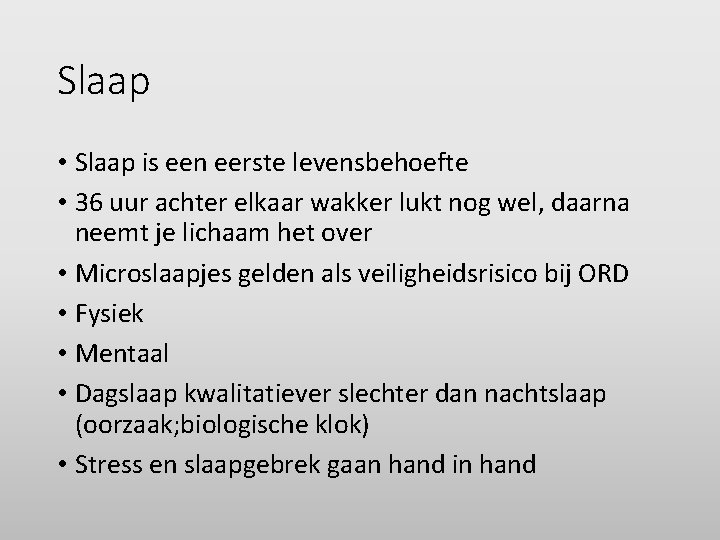 Slaap

• Slaap is een eerste levensbehoefte
• 36 uur achter elkaar wakker lukt nog wel, daarna neemt je lichaam het over
• Microslaapjes gelden als veiligheidsrisico bij ORD
• Fysiek
• Mentaal
• Dagslaap kwalitatiever slechter dan nachtslaap (oorzaak;biologische klok)
• Stress en slaapgebrek gaan hand in hand